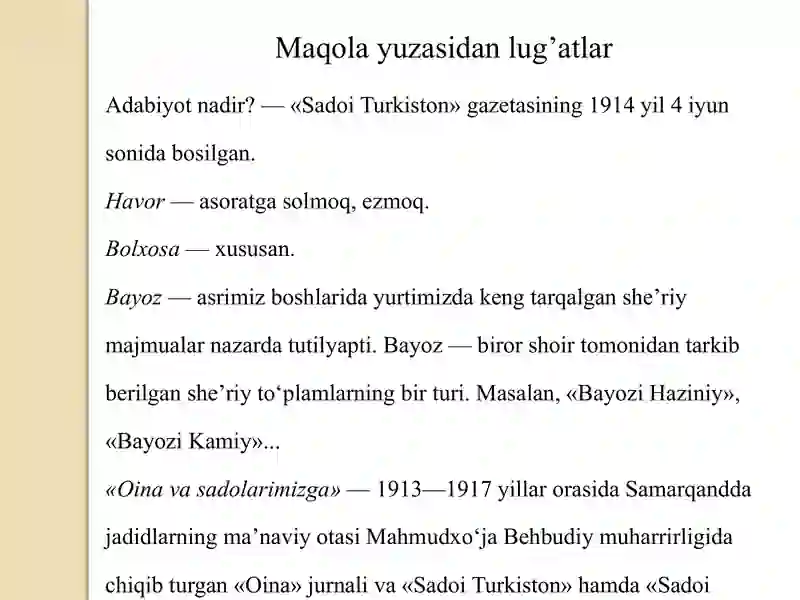 Maqola yuzasidan lug’atlar

Adabiyot nadir? — «Sadoi Turkiston» gazetasining 1914 yil 4 iyun sonida bosilgan.

Havor — asoratga solmoq, ezmoq.

Bolxosa — xususan.

Bayoz — asrimiz boshlarida yurtimizda keng tarqalgan she’riy majmualar nazarda tutilyapti. Bayoz — biror shoir tomonidan tarkib berilgan she’riy to‘plamlarning bir turi. Masalan, «Bayozi Haziniy», «Bayozi Kamiy»...

«Oina va sadolarimizga» — 1913—1917 yillar orasida Samarqandda jadidlarning ma’naviy otasi Mahmudxo‘ja Behbudiy muharrirligida chiqib turgan «Oina» jurnali va «Sadoi Turkiston» hamda «Sadoi